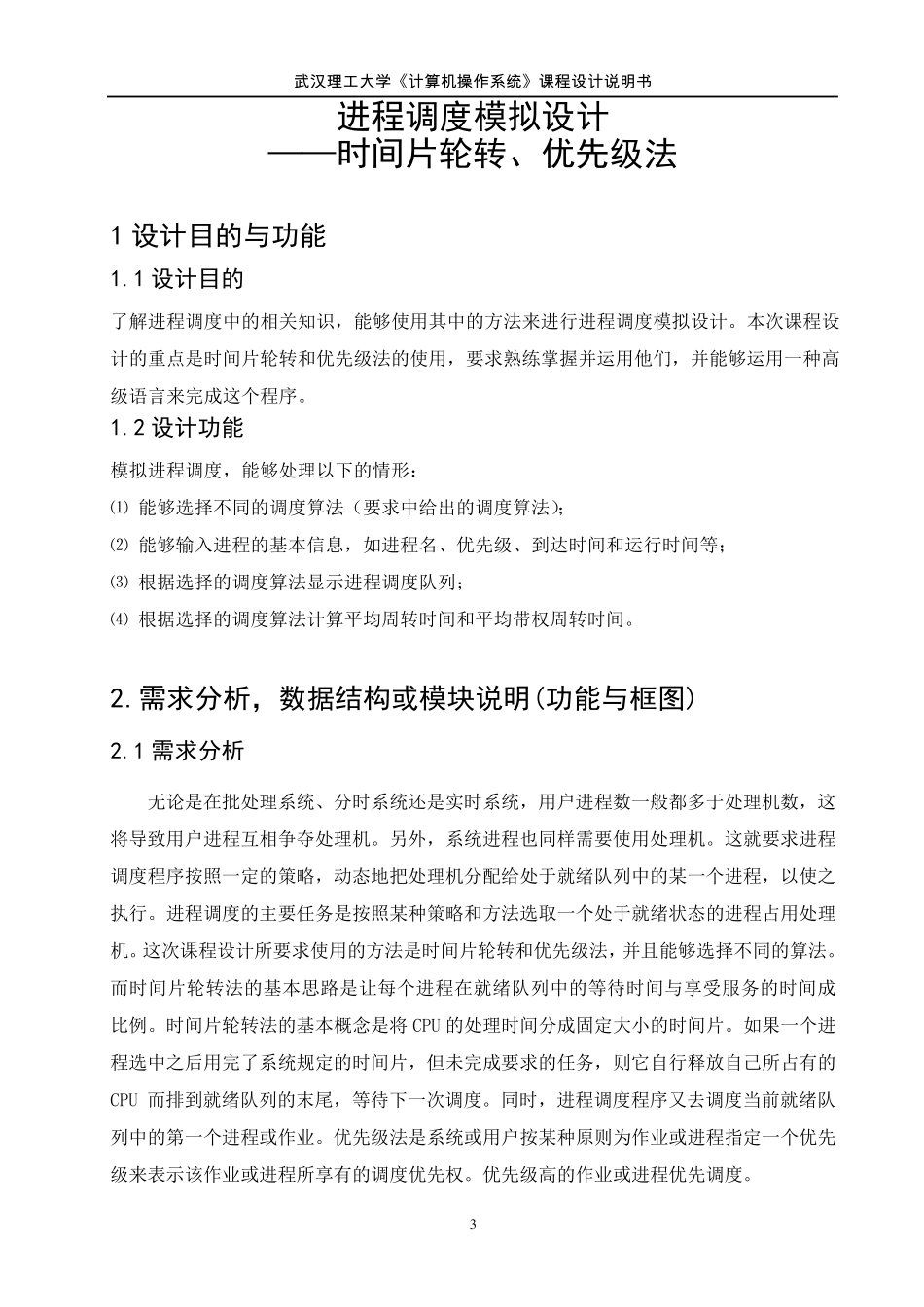 武汉理工大学《计算机操作系统》课程设计说明书

进程调度模拟设计
——时间片轮转、优先级法

1 设计目的与功能

1.1 设计目的

了解进程调度中的相关知识，能够使用其中的方法来进行进程调度模拟设计。本次课程设计的重点是时间片轮转和优先级法的使用，要求熟练掌握并运用他们，并能够运用一种高级语言来完成这个程序。

1.2 设计功能

模拟进程调度，能够处理以下的情形：

⑴ 能够选择不同的调度算法（要求中给出的调度算法）；

⑵ 能够输入进程的基本信息，如进程名、优先级、到达时间和运行时间等；

⑶ 根据选择的调度算法显示进程调度队列；

⑷ 根据选择的调度算法计算平均周转时间和平均带权周转时间。

2.需求分析，数据结构或模块说明(功能与框图)

2.1 需求分析

无论是在批处理系统、分时系统还是实时系统，用户进程数一般都多于处理机数，这将导致用户进程互相争夺处理机。另外，系统进程也同样需要使用处理机。这就要求进程调度程序按照一定的策略，动态地把处理机分配给处于就绪队列中的某一个进程，以使之执行。进程调度的主要任务是按照某种策略和方法选取一个处于就绪状态的进程占用处理机。这次课程设计所要求使用的方法是时间片轮转和优先级法，并且能够选择不同的算法。而时间片轮转法的基本思路是让每个进程在就绪队列中的等待时间与享受服务的时间成比例。时间片轮转法的基本概念是将 CPU 的处理时间分成固定大小的时间片。如果一个进程选中之后用完了系统规定的时间片，但未完成要求的任务，则它自行释放自己所占有的 CPU 而排到就绪队列的末尾，等待下一次调度。同时，进程调度程序又去调度当前就绪队列中的第一个进程或作业。优先级法是系统或用户按某种原则为作业或进程指定一个优先级来表示该作业或进程所享有的调度优先权。优先级高的作业或进程优先调度。

3